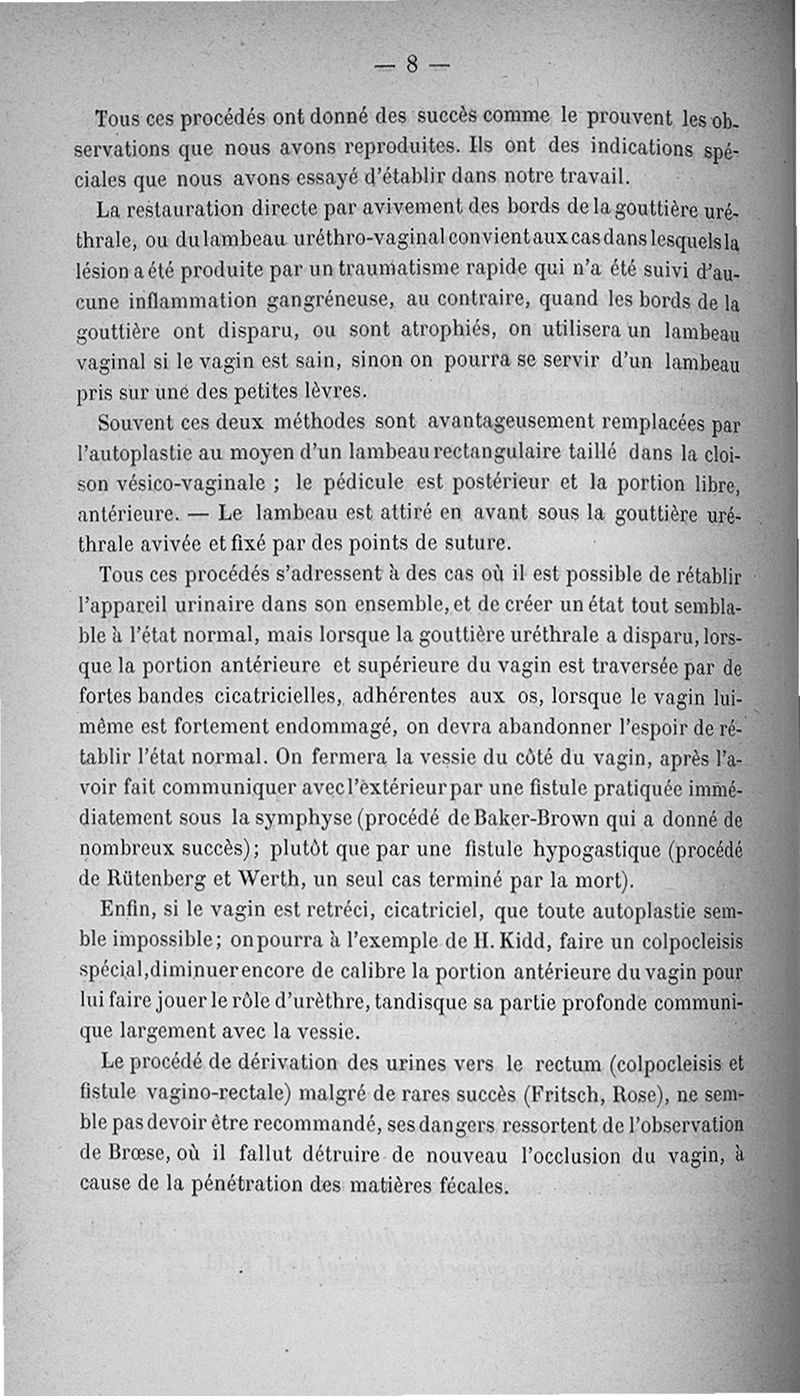 — 8 —

Tous ces procédés ont donné des succès comme le prouvent les observations que nous avons reproduites. Ils ont des indications spéciales que nous avons essayé d'établir dans notre travail.

La restauration directe par avivement des bords de la gouttière uréthrale, ou du lambeau uréthro-vaginal convient aux cas dans lesquels la lésion a été produite par un traumatisme rapide qui n'a été suivi d'aucune inflammation gangréneuse, au contraire, quand les bords de la gouttière ont disparu, ou sont atrophiés, on utilisera un lambeau vaginal si le vagin est sain, sinon on pourra se servir d'un lambeau pris sur une des petites lèvres.

Souvent ces deux méthodes sont avantageusement remplacées par l'autoplastie au moyen d'un lambeau rectangulaire taillé dans la cloison vésico-vaginale ; le pédicule est postérieur et la portion libre, antérieure. — Le lambeau est attiré en avant sous la gouttière uréthrale avivée et fixé par des points de suture.

Tous ces procédés s'adressent à des cas où il est possible de rétablir l'appareil urinaire dans son ensemble, et de créer un état tout semblable à l'état normal, mais lorsque la gouttière uréthrale a disparu, lorsque la portion antérieure et supérieure du vagin est traversée par de fortes bandes cicatricielles, adhérentes aux os, lorsque le vagin lui-même est fortement endommagé, on devra abandonner l'espoir de rétablir l'état normal. On fermera la vessie du côté du vagin, après l'avoir fait communiquer avec l'extérieur par une fistule pratiquée immédiatement sous la symphyse (procédé de Baker-Brown qui a donné de nombreux succès); plutôt que par une fistule hypogastique (procédé de Rütenberg et Werth, un seul cas terminé par la mort).

Enfin, si le vagin est retréci, cicatriciel, que toute autoplastie semble impossible; on pourra à l'exemple de H. Kidd, faire un colpocleisis spécial, diminuer encore de calibre la portion antérieure du vagin pour lui faire jouer le rôle d'urèthre, tandisque sa partie profonde communique largement avec la vessie.

Le procédé de dérivation des urines vers le rectum (colpocleisis et fistule vagino-rectale) malgré de rares succès (Fritsch, Rose), ne semble pas devoir être recommandé, ses dangers ressortent de l'observation de Brœse, où il fallut détruire de nouveau l'occlusion du vagin, à cause de la pénétration des matières fécales.